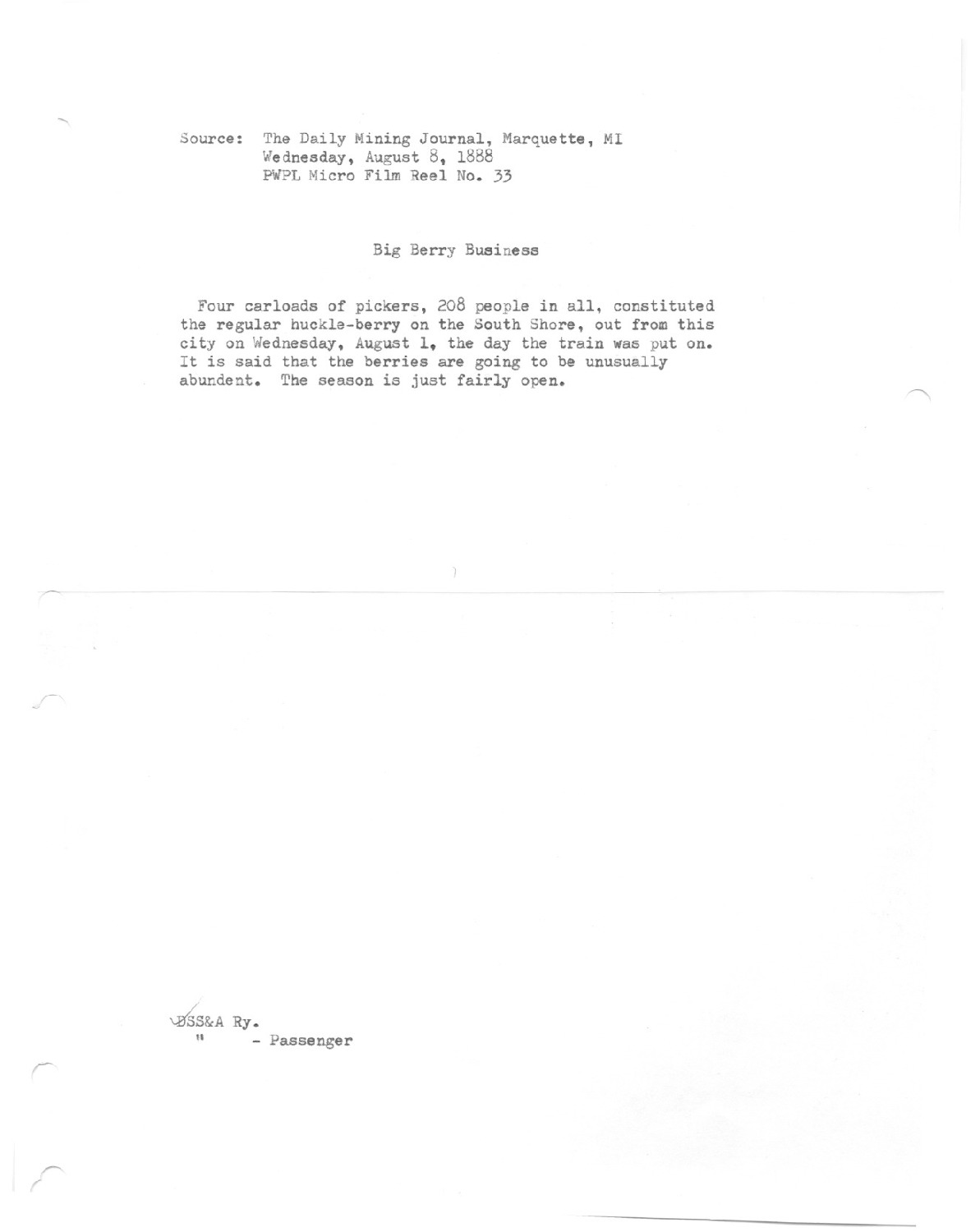 Source: The Daily Mining Journal, Marquette, MI
Wednesday, August 8, 1888
PWPL Micro Film Reel No. 33

Big Berry Business

Four carloads of pickers, 208 people in all, constituted the regular huckle-berry on the South Shore, out from this city on Wednesday, August 1, the day the train was put on. It is said that the berries are going to be unusually abundent. The season is just fairly open.

DSS&A Ry.
" - Passenger